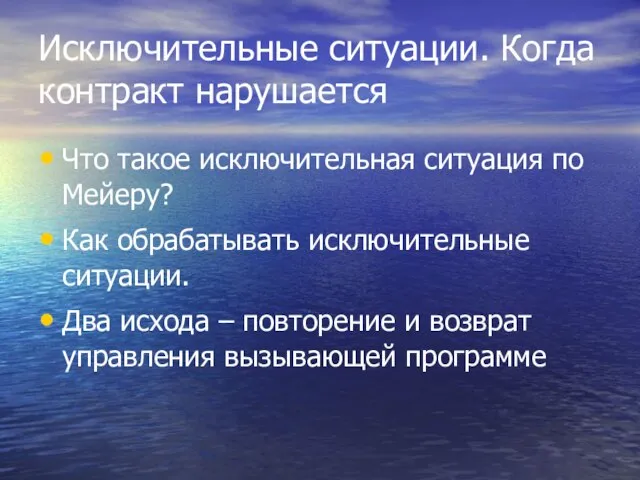 Исключительные ситуации. Когда контракт нарушается

• Что такое исключительная ситуация по Мейеру?
• Как обрабатывать исключительные ситуации.
• Два исхода – повторение и возврат управления вызывающей программе